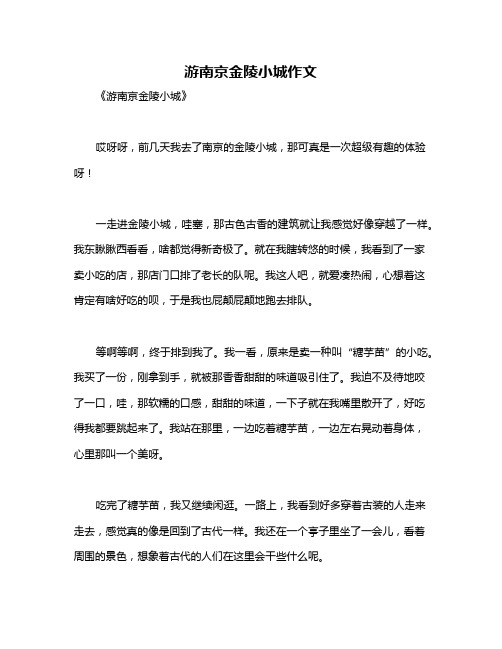 游南京金陵小城作文

《游南京金陵小城》

哎呀呀，前几天我去了南京的金陵小城，那可真是一次超级有趣的体验呀！

一走进金陵小城，哇塞，那古色古香的建筑就让我感觉好像穿越了一样。我东瞅瞅西看看，啥都觉得新奇极了。就在我瞎转悠的时候，我看到了一家卖小吃的店，那店门口排了老长的队呢。我这人吧，就爱凑热闹，心想着这肯定有啥好吃的呗，于是我也屁颠屁颠地跑去排队。

等啊等啊，终于排到我了。我一看，原来是卖一种叫“糖芋苗”的小吃。我买了一份，刚拿到手，就被那香香甜甜的味道吸引住了。我迫不及待地咬了一口，哇，那软糯的口感，甜甜的味道，一下子就在我嘴里散开了，好吃得我都要跳起来了。我站在那里，一边吃着糖芋苗，一边左右晃动着身体，心里那叫一个美呀。

吃完了糖芋苗，我又继续闲逛。一路上，我看到好多穿着古装的人走来走去，感觉真的像是回到了古代一样。我还在一个亭子里坐了一会儿，看着周围的景色，想象着古代的人们在这里会干些什么呢。